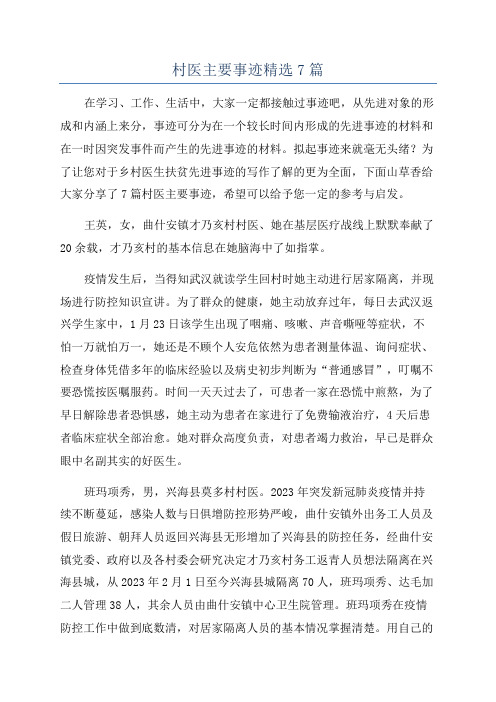 村医主要事迹精选 7 篇

在学习、工作、生活中，大家一定都接触过事迹吧，从先进对象的形成和内涵上来分，事迹可分为在一个较长时间内形成的先进事迹的材料和在一时因突发事件而产生的先进事迹的材料。拟起事迹来就毫无头绪？为了让您对于乡村医生扶贫先进事迹的写作了解的更为全面，下面山草香给大家分享了 7 篇村医主要事迹，希望可以给予您一定的参考与启发。

王英，女，曲什安镇才乃亥村村医、她在基层医疗战线上默默奉献了 20 余载，才乃亥村的基本信息在她脑海中了如指掌。

疫情发生后，当得知武汉就读学生回村时她主动进行居家隔离，并现场进行防控知识宣讲。为了群众的健康，她主动放弃过年，每日去武汉返兴学生家中，1 月 23 日该学生出现了咽痛、咳嗽、声音嘶哑等症状，不怕一万就怕万一，她还是不顾个人安危依然为患者测量体温、询问症状、检查身体凭借多年的临床经验以及病史初步判断为“普通感冒”，叮嘱不要恐慌按医嘱服药。时间一天天过去了，可患者一家在恐慌中煎熬，为了早日解除患者恐惧感，她主动为患者在家进行了免费输液治疗，4 天后患者临床症状全部治愈。她对群众高度负责，对患者竭力救治，早已是群众眼中名副其实的好医生。

班玛项秀，男，兴海县莫多村村医。2023 年突发新冠肺炎疫情并持续不断蔓延，感染人数与日俱增防控形势严峻，曲什安镇外出务工人员及假日旅游、朝拜人员返回兴海县无形增加了兴海县的防控任务，经曲什安镇党委、政府以及各村委会研究决定才乃亥村务工返青人员想法隔离在兴海县城，从 2023 年 2 月 1 日至今兴海县城隔离 70 人，班玛项秀、达毛加二人管理 38 人，其余人员由曲什安镇中心卫生院管理。班玛项秀在疫情防控工作中做到底数清，对居家隔离人员的基本情况掌握清楚。用自己的